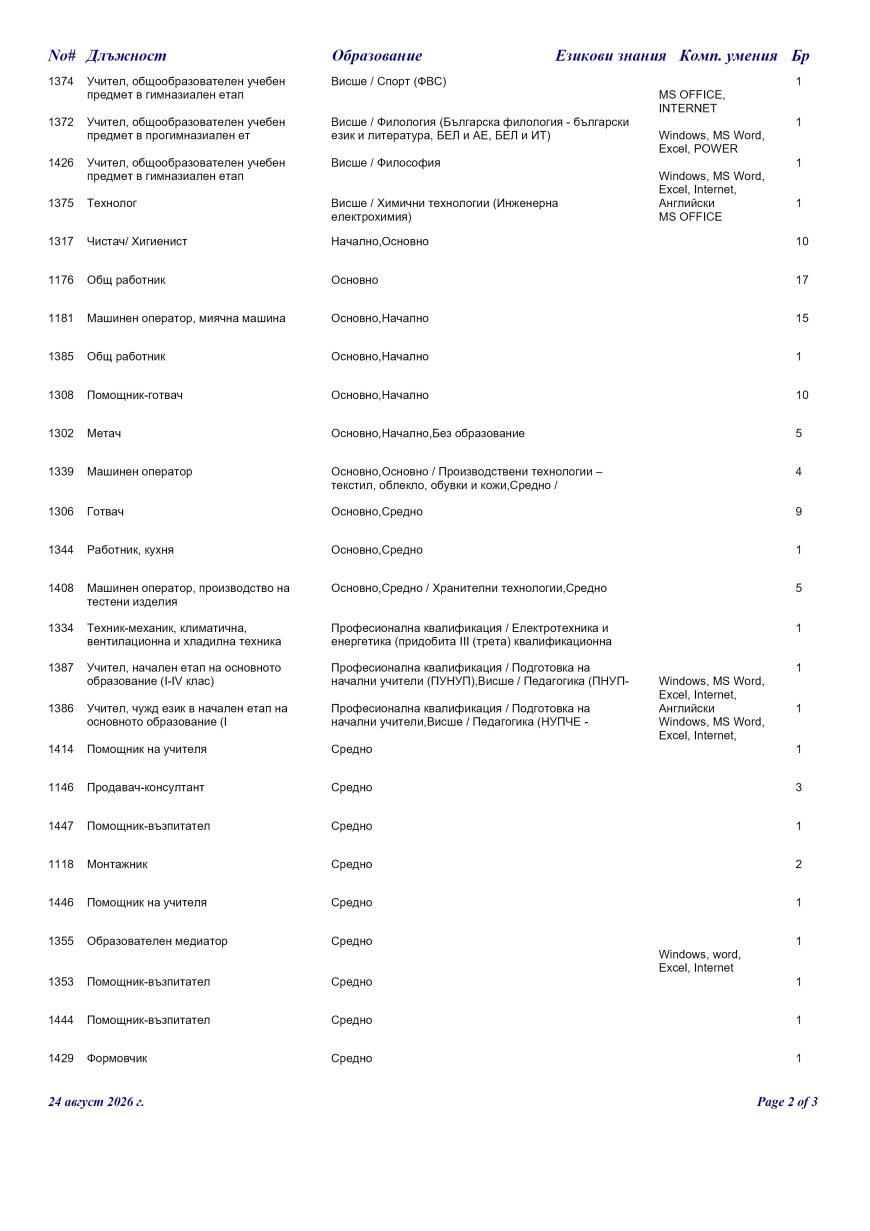 | No# | Длъжност | Образование | Езикови знания | Комп. умения | Бр |
|---|---|---|---|---|---|
| 1374 | Учител, общообразователен учебен предмет в гимназиален етап | Висше / Спорт (ФВС) | | MS OFFICE, INTERNET | 1 |
| 1372 | Учител, общообразователен учебен предмет в прогимназиален ет | Висше / Филология (Българска филология - български език и литература, БЕЛ и АЕ, БЕЛ и ИТ) | | Windows, MS Word, Excel, POWER | 1 |
| 1426 | Учител, общообразователен учебен предмет в гимназиален етап | Висше / Философия | | Windows, MS Word, Excel, Internet, | 1 |
| 1375 | Технолог | Висше / Химични технологии (Инженерна електрохимия) | Английски | MS OFFICE | 1 |
| 1317 | Чистач/ Хигиенист | Начално,Основно | | | 10 |
| 1176 | Общ работник | Основно | | | 17 |
| 1181 | Машинен оператор, миячна машина | Основно,Начално | | | 15 |
| 1385 | Общ работник | Основно,Начално | | | 1 |
| 1308 | Помощник-готвач | Основно,Начално | | | 10 |
| 1302 | Метач | Основно,Начално,Без образование | | | 5 |
| 1339 | Машинен оператор | Основно,Основно / Производствени технологии – текстил, облекло, обувки и кожи,Средно / | | | 4 |
| 1306 | Готвач | Основно,Средно | | | 9 |
| 1344 | Работник, кухня | Основно,Средно | | | 1 |
| 1408 | Машинен оператор, производство на тестени изделия | Основно,Средно / Хранителни технологии,Средно | | | 5 |
| 1334 | Техник-механик, климатична, вентилационна и хладилна техника | Професионална квалификация / Електротехника и енергетика (придобита III (трета) квалификационна | | | 1 |
| 1387 | Учител, начален етап на основното образование (I-IV клас) | Професионална квалификация / Подготовка на начални учители (ПУНУП),Висше / Педагогика (ПНУП- | | Windows, MS Word, Excel, Internet, | 1 |
| 1386 | Учител, чужд език в начален етап на основното образование (I | Професионална квалификация / Подготовка на начални учители,Висше / Педагогика (НУПЧЕ - | Английски | Windows, MS Word, Excel, Internet, | 1 |
| 1414 | Помощник на учителя | Средно | | | 1 |
| 1146 | Продавач-консултант | Средно | | | 3 |
| 1447 | Помощник-възпитател | Средно | | | 1 |
| 1118 | Монтажник | Средно | | | 2 |
| 1446 | Помощник на учителя | Средно | | | 1 |
| 1355 | Образователен медиатор | Средно | | Windows, word, Excel, Internet | 1 |
| 1353 | Помощник-възпитател | Средно | | | 1 |
| 1444 | Помощник-възпитател | Средно | | | 1 |
| 1429 | Формовчик | Средно | | | 1 |

24 август 2026 г.

Page 2 of 3